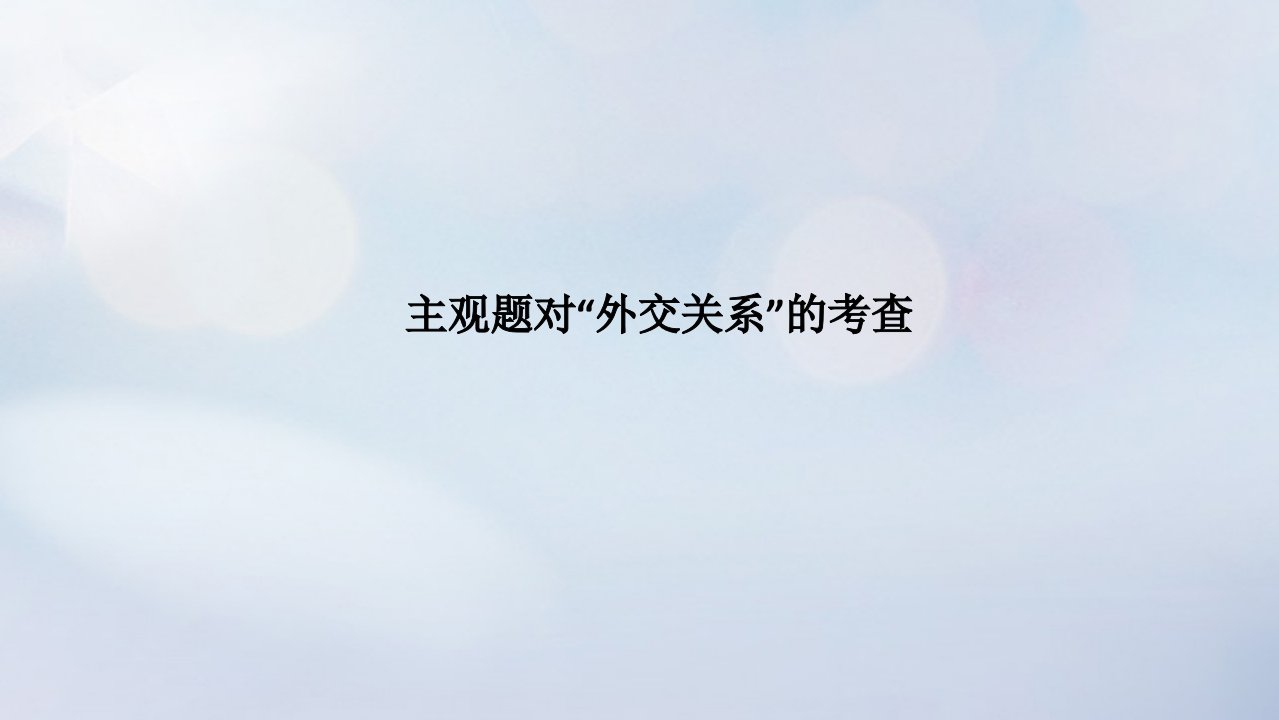 主观题对“外交关系”的考查